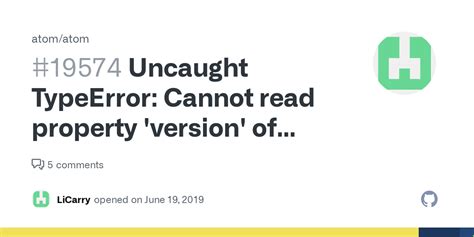 atom/atom

#19574 Uncaught TypeError: Cannot read property 'version' of...

5 comments

LiCarry opened on June 19, 2019